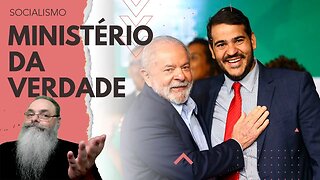 SOCIALISMO

MINISTÉRIO DA VERDADE